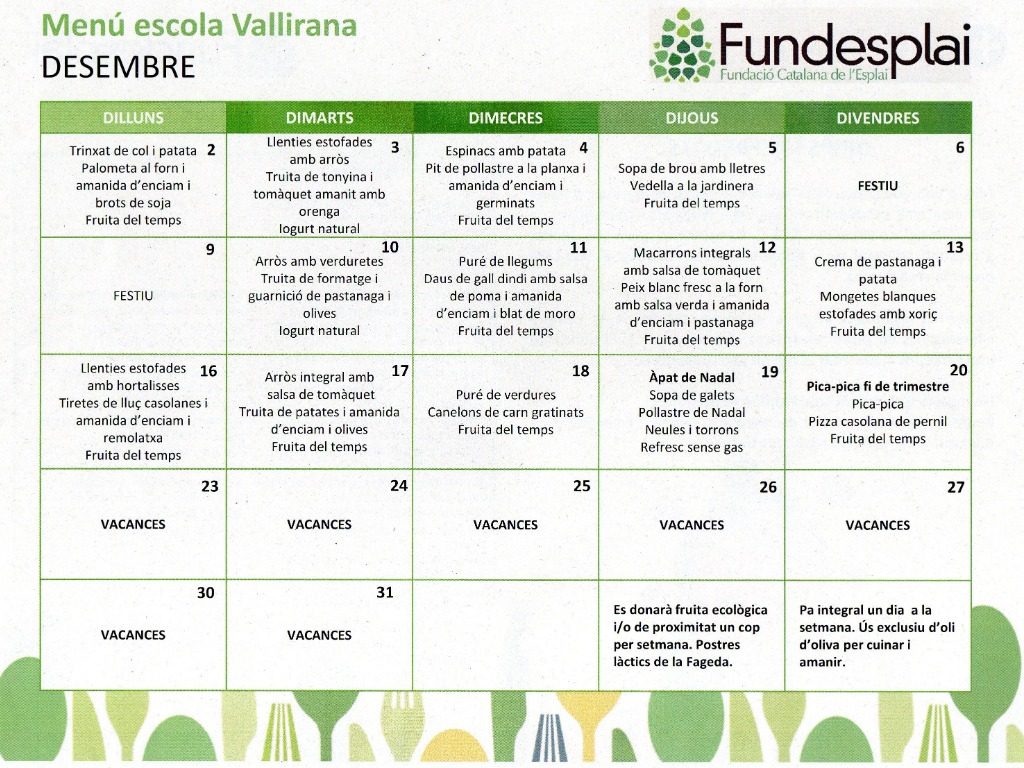 Menú escola Vallirana
DESEMBRE

Fundesplai
Fundació Catalana de l'Esplai

| DILLUNS | DIMARTS | DIMECRES | DIJOUS | DIVENDRES |
|---|---|---|---|---|
| 2 Trinxat de col i patata Palometa al forn i amanida d'enciam i brots de soja Fruita del temps | 3 Llenties estofades amb arròs Truita de tonyina i tomàquet amanit amb orenga Iogurt natural | 4 Espinacs amb patata Pit de pollastre a la planxa i amanida d'enciam i germinats Fruita del temps | 5 Sopa de brou amb lletres Vedella a la jardinera Fruita del temps | 6 FESTIU |
| 9 FESTIU | 10 Arròs amb verduretes Truita de formatge i guarnició de pastanaga i olives Iogurt natural | 11 Puré de llegums Daus de gall dindi amb salsa de poma i amanida d'enciam i blat de moro Fruita del temps | 12 Macarrons integrals amb salsa de tomàquet Peix blanc fresc a la forn amb salsa verda i amanida d'enciam i pastanaga Fruita del temps | 13 Crema de pastanaga i patata Mongetes blanques estofades amb xoriç Fruita del temps |
| 16 Llenties estofades amb hortalisses Tiretes de lluç casolanes i amanida d'enciam i remolatxa Fruita del temps | 17 Arròs integral amb salsa de tomàquet Truita de patates i amanida d'enciam i olives Fruita del temps | 18 Puré de verdures Canelons de carn gratinats Fruita del temps | 19 Àpat de Nadal Sopa de galets Pollastre de Nadal Neules i torrons Refresc sense gas | 20 Pica-pica fi de trimestre Pica-pica Pizza casolana de pernil Fruita del temps |
| 23 VACANCES | 24 VACANCES | 25 VACANCES | 26 VACANCES | 27 VACANCES |
| 30 VACANCES | 31 VACANCES | | Es donarà fruita ecològica i/o de proximitat un cop per setmana. Postres làctics de la Fageda. | Pa integral un dia a la setmana. Ús exclusiu d'oli d'oliva per cuinar i amanir. |